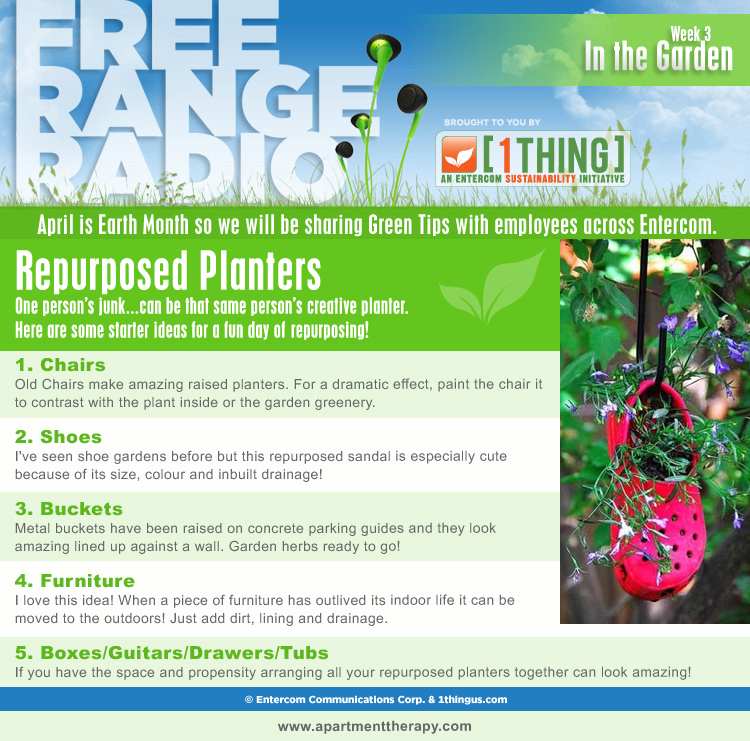 FREE RANGE RADIO

Week 3
In the Garden

BROUGHT TO YOU BY
[1THING]
AN ENTERCOM SUSTAINABILITY INITIATIVE

April is Earth Month so we will be sharing Green Tips with employees across Entercom.

Repurposed Planters
One person's junk...can be that same person's creative planter. Here are some starter ideas for a fun day of repurposing!

1. Chairs
Old Chairs make amazing raised planters. For a dramatic effect, paint the chair it to contrast with the plant inside or the garden greenery.

2. Shoes
I've seen shoe gardens before but this repurposed sandal is especially cute because of its size, colour and inbuilt drainage!

3. Buckets
Metal buckets have been raised on concrete parking guides and they look amazing lined up against a wall. Garden herbs ready to go!

4. Furniture
I love this idea! When a piece of furniture has outlived its indoor life it can be moved to the outdoors! Just add dirt, lining and drainage.

5. Boxes/Guitars/Drawers/Tubs
If you have the space and propensity arranging all your repurposed planters together can look amazing!

© Entercom Communications Corp. & 1thingus.com

www.apartmenttherapy.com